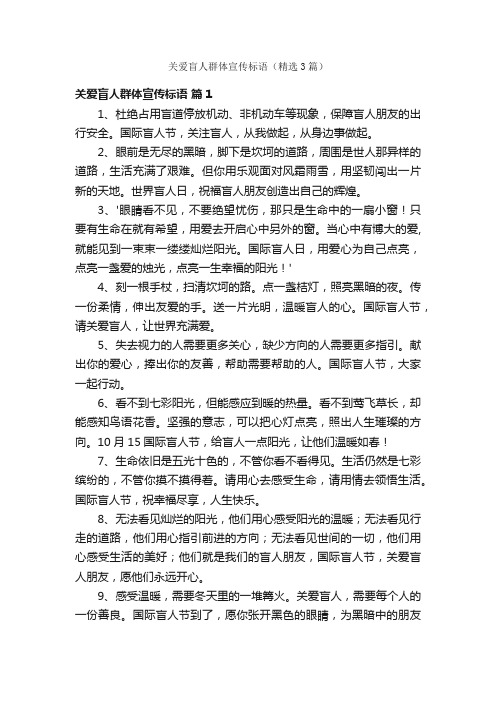 关爱盲人群体宣传标语（精选3篇）

关爱盲人群体宣传标语 篇1

1、杜绝占用盲道停放机动、非机动车等现象，保障盲人朋友的出行安全。国际盲人节，关注盲人，从我做起，从身边事做起。

2、眼前是无尽的黑暗，脚下是坎坷的道路，周围是世人那异样的道路，生活充满了艰难。但你用乐观面对风霜雨雪，用坚韧闯出一片新的天地。世界盲人日，祝福盲人朋友创造出自己的辉煌。

3、'眼睛看不见，不要绝望忧伤，那只是生命中的一扇小窗！只要有生命在就有希望，用爱去开启心中另外的窗。当心中有博大的爱，就能见到一束束一缕缕灿烂阳光。国际盲人日，用爱心为自己点亮，点亮一盏爱的烛光，点亮一生幸福的阳光！'

4、刻一根手杖，扫清坎坷的路。点一盏桔灯，照亮黑暗的夜。传一份柔情，伸出友爱的手。送一片光明，温暖盲人的心。国际盲人节，请关爱盲人，让世界充满爱。

5、失去视力的人需要更多关心，缺少方向的人需要更多指引。献出你的爱心，捧出你的友善，帮助需要帮助的人。国际盲人节，大家一起行动。

6、看不到七彩阳光，但能感应到暖的热量。看不到莺飞草长，却能感知鸟语花香。坚强的意志，可以把心灯点亮，照出人生璀璨的方向。10月15国际盲人节，给盲人一点阳光，让他们温暖如春！

7、生命依旧是五光十色的，不管你看不看得见。生活仍然是七彩缤纷的，不管你摸不摸得着。请用心去感受生命，请用情去领悟生活。国际盲人节，祝幸福尽享，人生快乐。

8、无法看见灿烂的阳光，他们用心感受阳光的温暖；无法看见行走的道路，他们用心指引前进的方向；无法看见世间的一切，他们用心感受生活的美好；他们就是我们的盲人朋友，国际盲人节，关爱盲人朋友，愿他们永远开心。

9、感受温暖，需要冬天里的一堆篝火。关爱盲人，需要每个人的一份善良。国际盲人节到了，愿你张开黑色的眼睛，为黑暗中的朋友